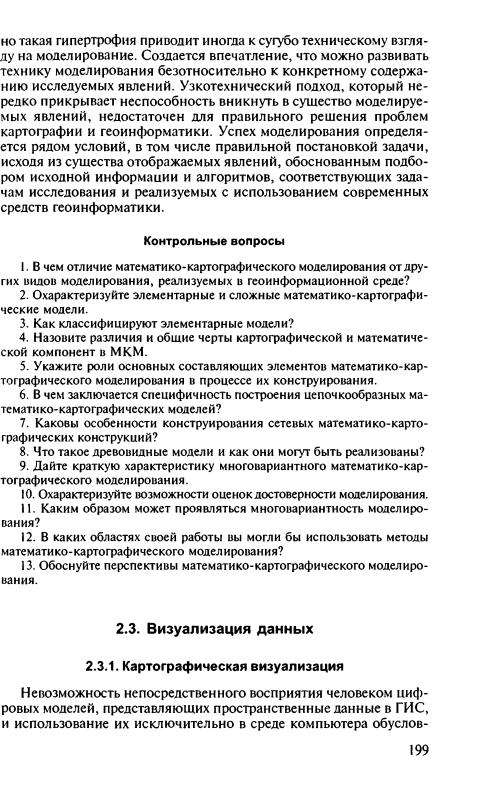 но такая гипертрофия приводит иногда к сугубо техническому взгляду на моделирование. Создается впечатление, что можно развивать технику моделирования безотносительно к конкретному содержанию исследуемых явлений. Узкотехнический подход, который нередко прикрывает неспособность вникнуть в существо моделируемых явлений, недостаточен для правильного решения проблем картографии и геоинформатики. Успех моделирования определяется рядом условий, в том числе правильной постановкой задачи, исходя из существа отображаемых явлений, обоснованным подбором исходной информации и алгоритмов, соответствующих задачам исследования и реализуемых с использованием современных средств геоинформатики.

Контрольные вопросы

1. В чем отличие математико-картографического моделирования от других видов моделирования, реализуемых в геоинформационной среде?
2. Охарактеризуйте элементарные и сложные математико-картографические модели.
3. Как классифицируют элементарные модели?
4. Назовите различия и общие черты картографической и математической компонент в МКМ.
5. Укажите роли основных составляющих элементов математико-картографического моделирования в процессе их конструирования.
6. В чем заключается специфичность построения цепочкообразных математико-картографических моделей?
7. Каковы особенности конструирования сетевых математико-картографических конструкций?
8. Что такое древовидные модели и как они могут быть реализованы?
9. Дайте краткую характеристику многовариантного математико-картографического моделирования.
10. Охарактеризуйте возможности оценок достоверности моделирования.
11. Каким образом может проявляться многовариантность моделирования?
12. В каких областях своей работы вы могли бы использовать методы математико-картографического моделирования?
13. Обоснуйте перспективы математико-картографического моделирования.

2.3. Визуализация данных

2.3.1. Картографическая визуализация

Невозможность непосредственного восприятия человеком цифровых моделей, представляющих пространственные данные в ГИС, и использование их исключительно в среде компьютера обуслов-

199